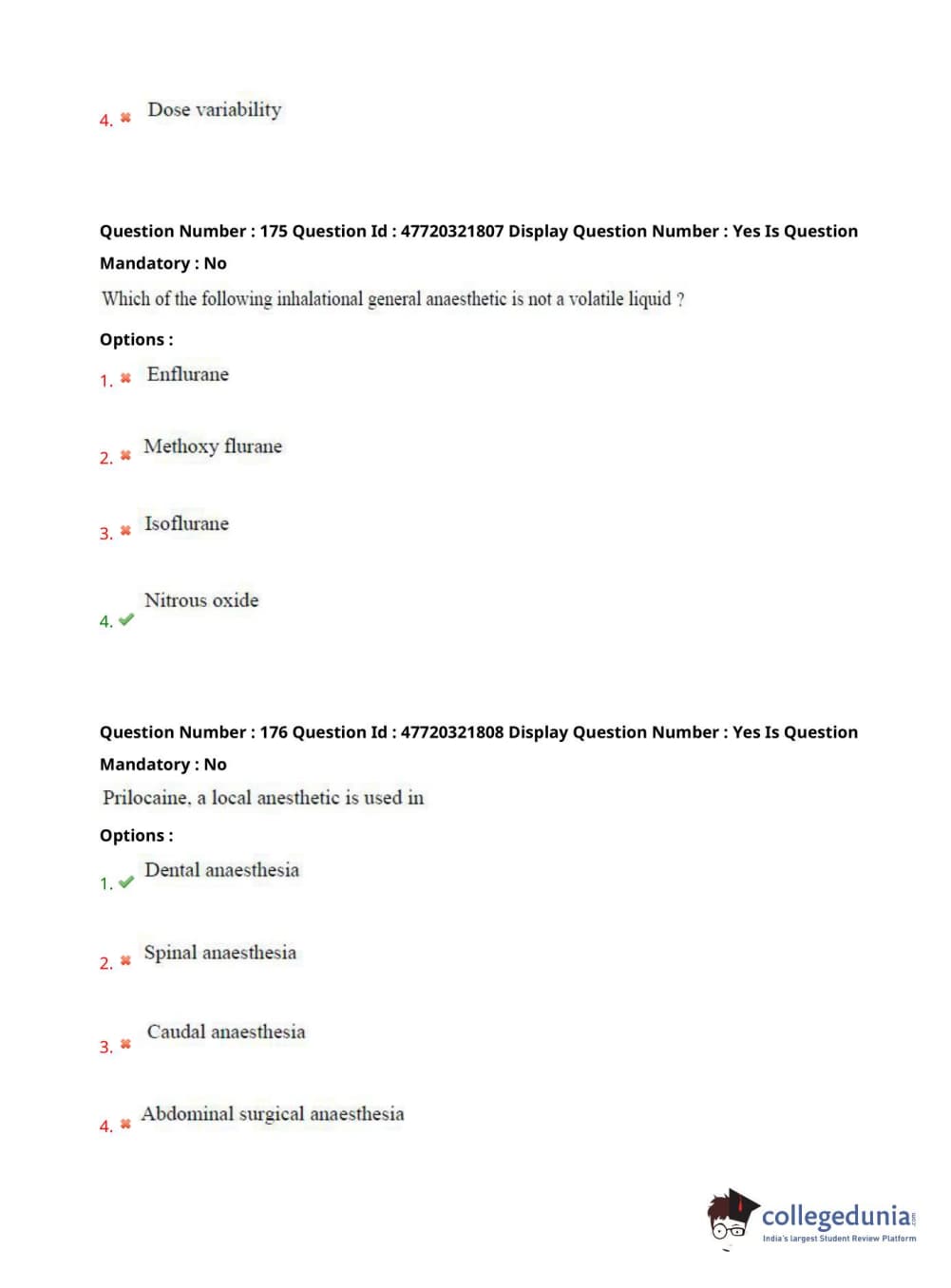 4. ✖ Dose variability

Question Number : 175 Question Id : 47720321807 Display Question Number : Yes Is Question Mandatory : No

Which of the following inhalational general anaesthetic is not a volatile liquid ?

Options :

1. ✖ Enflurane

2. ✖ Methoxy flurane

3. ✖ Isoflurane

4. ✔ Nitrous oxide

Question Number : 176 Question Id : 47720321808 Display Question Number : Yes Is Question Mandatory : No

Prilocaine, a local anesthetic is used in

Options :

1. ✔ Dental anaesthesia

2. ✖ Spinal anaesthesia

3. ✖ Caudal anaesthesia

4. ✖ Abdominal surgical anaesthesia

collegedunia.com
India's largest Student Review Platform